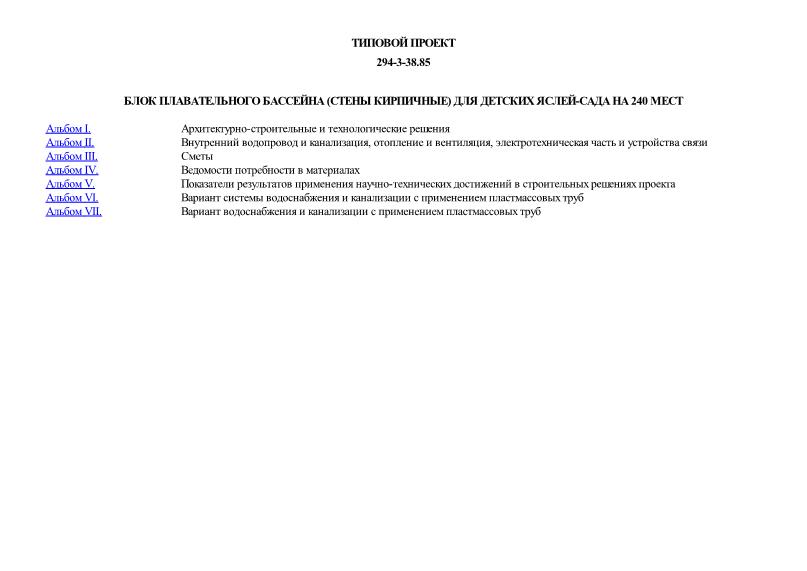 ТИПОВОЙ ПРОЕКТ

294-3-38.85

БЛОК ПЛАВАТЕЛЬНОГО БАССЕЙНА (СТЕНЫ КИРПИЧНЫЕ) ДЛЯ ДЕТСКИХ ЯСЛЕЙ-САДА НА 240 МЕСТ

| | |
|---|---|
| Альбом I. | Архитектурно-строительные и технологические решения |
| Альбом II. | Внутренний водопровод и канализация, отопление и вентиляция, электротехническая часть и устройства связи |
| Альбом III. | Сметы |
| Альбом IV. | Ведомости потребности в материалах |
| Альбом V. | Показатели результатов применения научно-технических достижений в строительных решениях проекта |
| Альбом VI. | Вариант системы водоснабжения и канализации с применением пластмассовых труб |
| Альбом VII. | Вариант водоснабжения и канализации с применением пластмассовых труб |